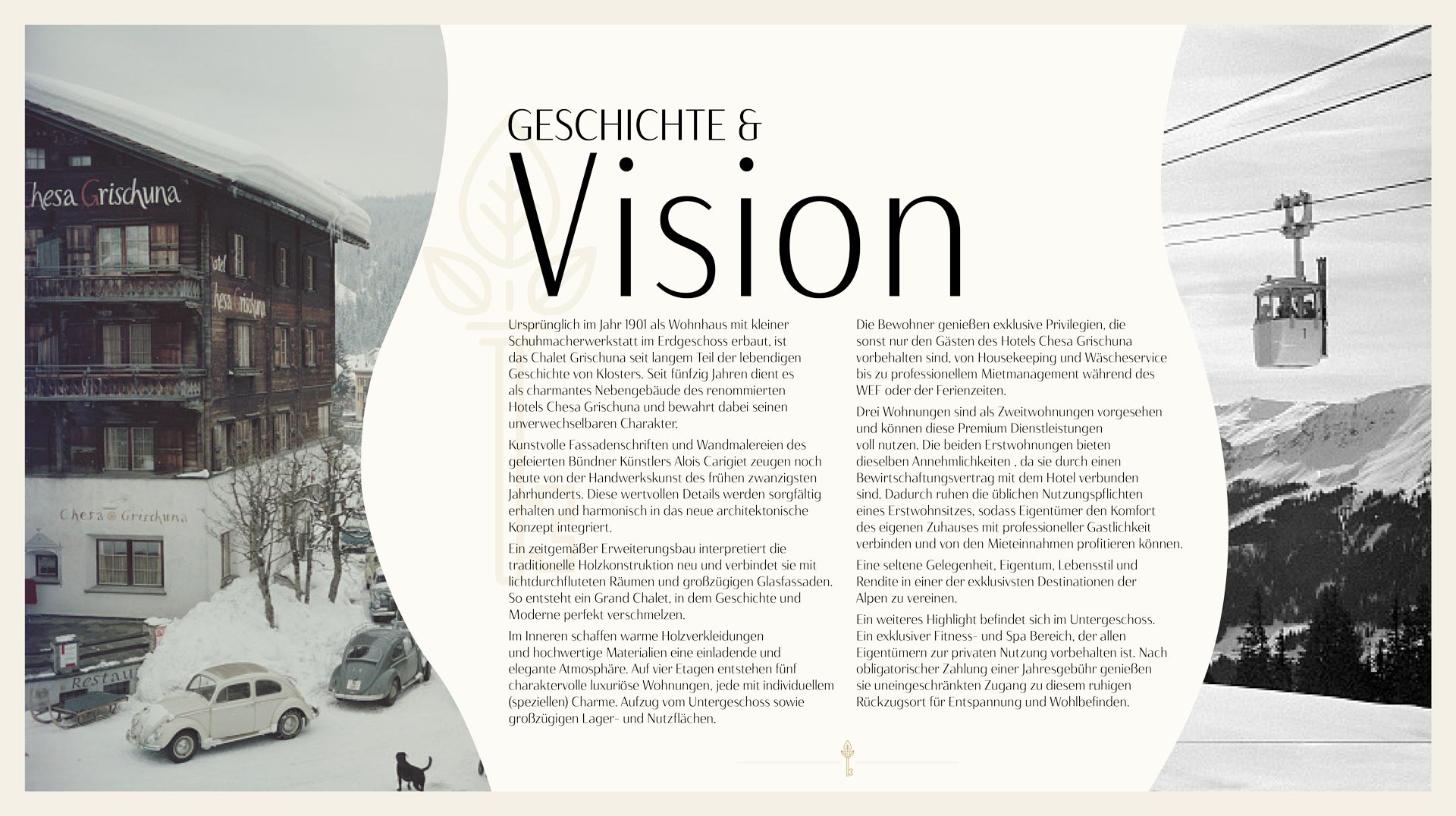 GESCHICHTE &

Vision

Ursprünglich im Jahr 1901 als Wohnhaus mit kleiner Schuhmacherwerkstatt im Erdgeschoss erbaut, ist das Chalet Grischuna seit langem Teil der lebendigen Geschichte von Klosters. Seit fünfzig Jahren dient es als charmantes Nebengebäude des renommierten Hotels Chesa Grischuna und bewahrt dabei seinen unverwechselbaren Charakter.

Kunstvolle Fassadenschriften und Wandmalereien des gefeierten Bündner Künstlers Alois Carigiet zeugen noch heute von der Handwerkskunst des frühen zwanzigsten Jahrhunderts. Diese wertvollen Details werden sorgfältig erhalten und harmonisch in das neue architektonische Konzept integriert.

Ein zeitgemäßer Erweiterungsbau interpretiert die traditionelle Holzkonstruktion neu und verbindet sie mit lichtdurchfluteten Räumen und großzügigen Glasfassaden. So entsteht ein Grand Chalet, in dem Geschichte und Moderne perfekt verschmelzen.

Im Inneren schaffen warme Holzverkleidungen und hochwertige Materialien eine einladende und elegante Atmosphäre. Auf vier Etagen entstehen fünf charaktervolle luxuriöse Wohnungen, jede mit individuellem (speziellen) Charme. Aufzug vom Untergeschoss sowie großzügigen Lager- und Nutzflächen.

Die Bewohner genießen exklusive Privilegien, die sonst nur den Gästen des Hotels Chesa Grischuna vorbehalten sind, von Housekeeping und Wäscheservice bis zu professionellem Mietmanagement während des WEF oder der Ferienzeiten.

Drei Wohnungen sind als Zweitwohnungen vorgesehen und können diese Premium Dienstleistungen voll nutzen. Die beiden Erstwohnungen bieten dieselben Annehmlichkeiten , da sie durch einen Bewirtschaftungsvertrag mit dem Hotel verbunden sind. Dadurch ruhen die üblichen Nutzungspflichten eines Erstwohnsitzes, sodass Eigentümer den Komfort des eigenen Zuhauses mit professioneller Gastlichkeit verbinden und von den Mieteinnahmen profitieren können.

Eine seltene Gelegenheit, Eigentum, Lebensstil und Rendite in einer der exklusivsten Destinationen der Alpen zu vereinen.

Ein weiteres Highlight befindet sich im Untergeschoss. Ein exklusiver Fitness- und Spa Bereich, der allen Eigentümern zur privaten Nutzung vorbehalten ist. Nach obligatorischer Zahlung einer Jahresgebühr genießen sie uneingeschränkten Zugang zu diesem ruhigen Rückzugsort für Entspannung und Wohlbefinden.